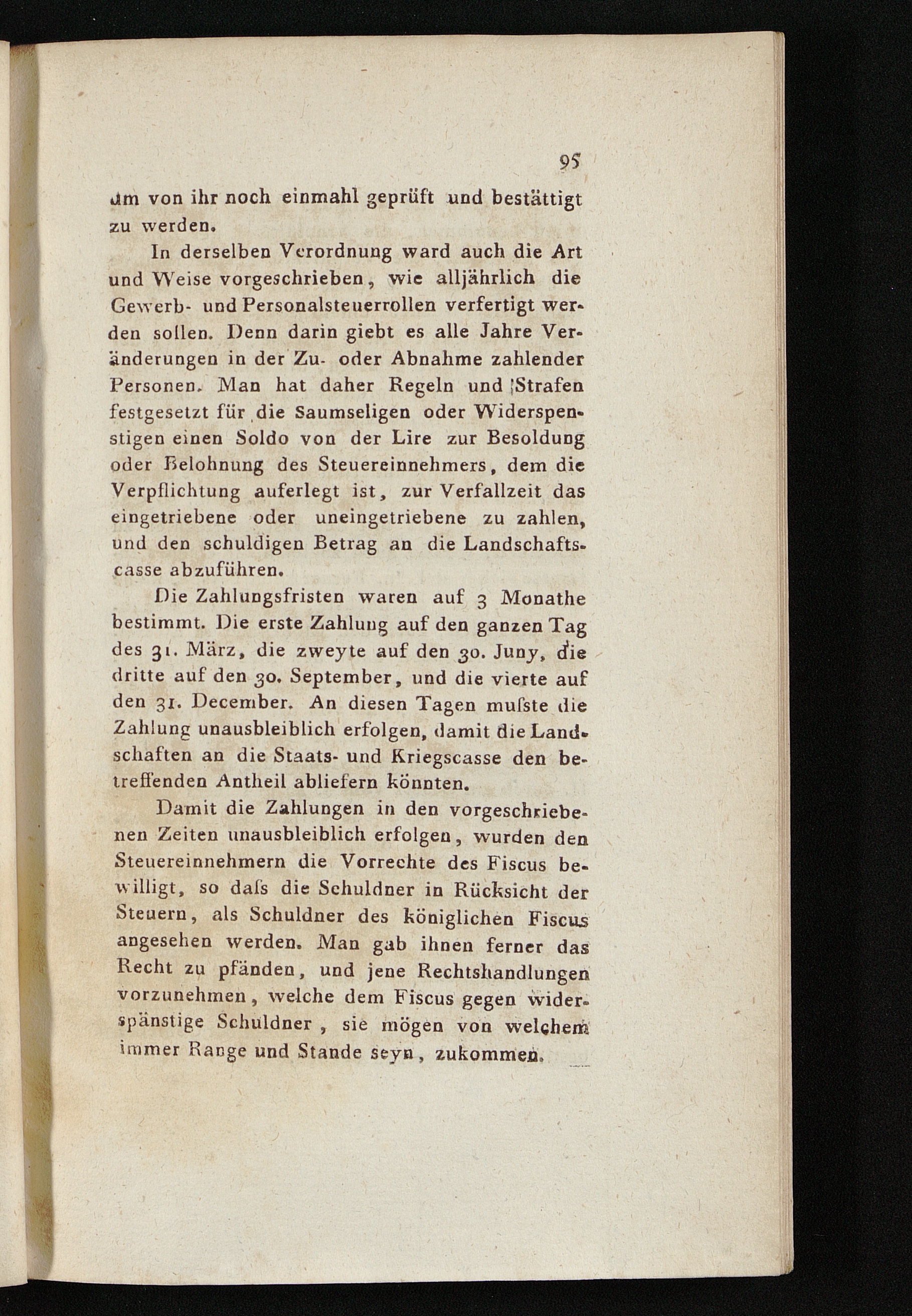 95

um von ihr noch einmahl geprüft und bestättigt zu werden.

In derselben Verordnung ward auch die Art und Weise vorgeschrieben, wie alljährlich die Gewerb- und Personalsteuerrollen verfertigt werden sollen. Denn darin giebt es alle Jahre Veränderungen in der Zu- oder Abnahme zahlender Personen. Man hat daher Regeln und Strafen festgesetzt für die Saumseligen oder Widerspenstigen einen Soldo von der Lire zur Besoldung oder Belohnung des Steuereinnehmers, dem die Verpflichtung auferlegt ist, zur Verfallzeit das eingetriebene oder uneingetriebene zu zahlen, und den schuldigen Betrag an die Landschaftscasse abzuführen.

Die Zahlungsfristen waren auf 3 Monathe bestimmt. Die erste Zahlung auf den ganzen Tag des 31. März, die zweyte auf den 30. Juny, die dritte auf den 30. September, und die vierte auf den 31. December. An diesen Tagen mufste die Zahlung unausbleiblich erfolgen, damit die Landschaften an die Staats- und Kriegscasse den betreffenden Antheil abliefern könnten.

Damit die Zahlungen in den vorgeschriebenen Zeiten unausbleiblich erfolgen, wurden den Steuereinnehmern die Vorrechte des Fiscus bewilligt, so dafs die Schuldner in Rücksicht der Steuern, als Schuldner des königlichen Fiscus angesehen werden. Man gab ihnen ferner das Recht zu pfänden, und jene Rechtshandlungen vorzunehmen, welche dem Fiscus gegen widerspänstige Schuldner, sie mögen von welchem immer Range und Stande seyn, zukommen.